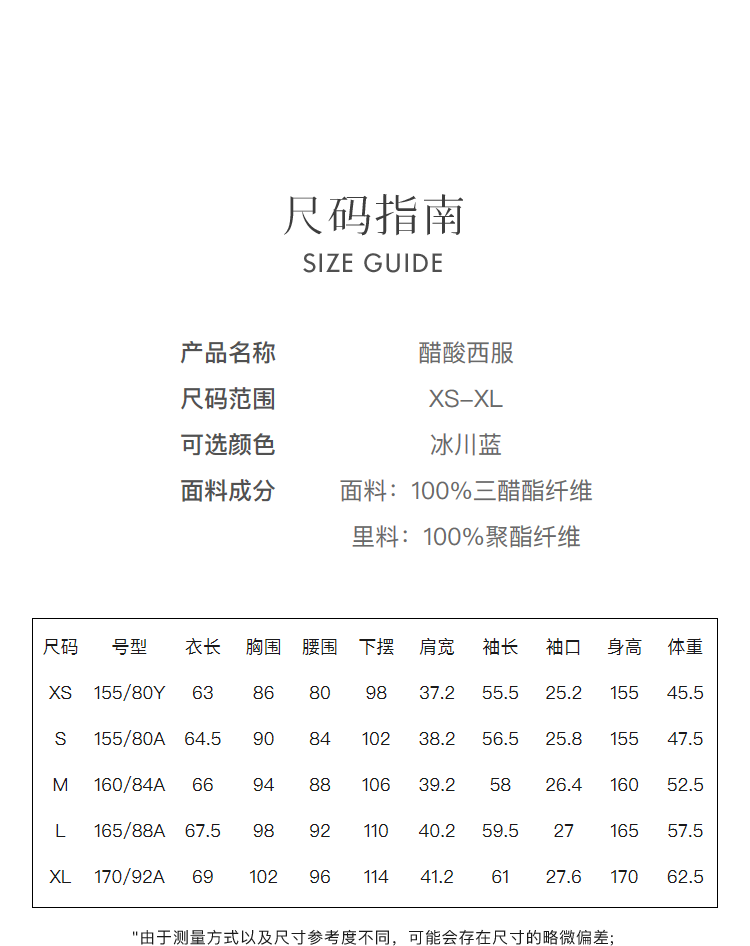 尺码指南
SIZE GUIDE

产品名称 醋酸西服
尺码范围 XS-XL
可选颜色 冰川蓝
面料成分 面料：100%三醋酯纤维
里料：100%聚酯纤维

| 尺码 | 号型 | 衣长 | 胸围 | 腰围 | 下摆 | 肩宽 | 袖长 | 袖口 | 身高 | 体重 |
|---|---|---|---|---|---|---|---|---|---|---|
| XS | 155/80Y | 63 | 86 | 80 | 98 | 37.2 | 55.5 | 25.2 | 155 | 45.5 |
| S | 155/80A | 64.5 | 90 | 84 | 102 | 38.2 | 56.5 | 25.8 | 155 | 47.5 |
| M | 160/84A | 66 | 94 | 88 | 106 | 39.2 | 58 | 26.4 | 160 | 52.5 |
| L | 165/88A | 67.5 | 98 | 92 | 110 | 40.2 | 59.5 | 27 | 165 | 57.5 |
| XL | 170/92A | 69 | 102 | 96 | 114 | 41.2 | 61 | 27.6 | 170 | 62.5 |

"由于测量方式以及尺寸参考度不同，可能会存在尺寸的略微偏差;